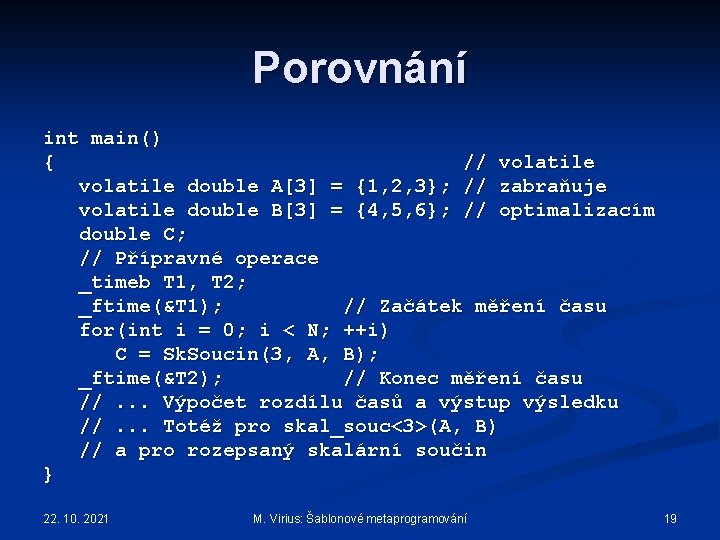 Porovnání

int main()
{ // volatile
volatile double A[3] = {1,2,3}; // zabraňuje
volatile double B[3] = {4,5,6}; // optimalizacím
double C;
// Přípravné operace
_timeb T1, T2;
_ftime(&T1); // Začátek měření času
for(int i = 0; i < N; ++i)
C = SkSoucin(3, A, B);
_ftime(&T2); // Konec měření času
// ... Výpočet rozdílu časů a výstup výsledku
// ... Totéž pro skal_souc<3>(A, B)
// a pro rozepsaný skalární součin
}

22. 10. 2021

M. Virius: Šablonové metaprogramování

19